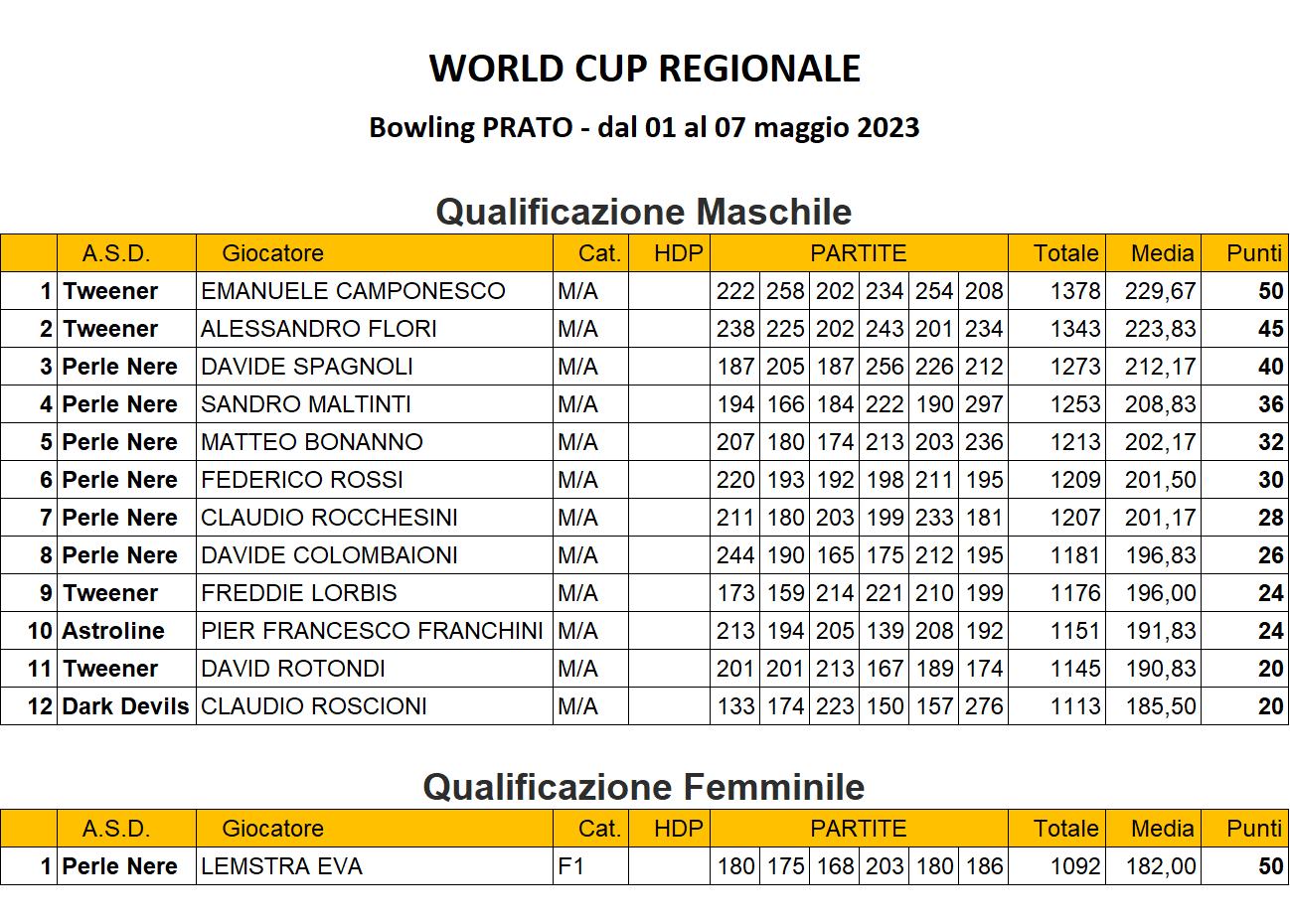 WORLD CUP REGIONALE

Bowling PRATO - dal 01 al 07 maggio 2023

Qualificazione Maschile

| | A.S.D. | Giocatore | Cat. | HDP | PARTITE | | | | | | Totale | Media | Punti |
|---|---|---|---|---|---|---|---|---|---|---|---|---|---|
| 1 | Tweener | EMANUELE CAMPONESCO | M/A | | 222 | 258 | 202 | 234 | 254 | 208 | 1378 | 229,67 | 50 |
| 2 | Tweener | ALESSANDRO FLORI | M/A | | 238 | 225 | 202 | 243 | 201 | 234 | 1343 | 223,83 | 45 |
| 3 | Perle Nere | DAVIDE SPAGNOLI | M/A | | 187 | 205 | 187 | 256 | 226 | 212 | 1273 | 212,17 | 40 |
| 4 | Perle Nere | SANDRO MALTINTI | M/A | | 194 | 166 | 184 | 222 | 190 | 297 | 1253 | 208,83 | 36 |
| 5 | Perle Nere | MATTEO BONANNO | M/A | | 207 | 180 | 174 | 213 | 203 | 236 | 1213 | 202,17 | 32 |
| 6 | Perle Nere | FEDERICO ROSSI | M/A | | 220 | 193 | 192 | 198 | 211 | 195 | 1209 | 201,50 | 30 |
| 7 | Perle Nere | CLAUDIO ROCCHESINI | M/A | | 211 | 180 | 203 | 199 | 233 | 181 | 1207 | 201,17 | 28 |
| 8 | Perle Nere | DAVIDE COLOMBAIONI | M/A | | 244 | 190 | 165 | 175 | 212 | 195 | 1181 | 196,83 | 26 |
| 9 | Tweener | FREDDIE LORBIS | M/A | | 173 | 159 | 214 | 221 | 210 | 199 | 1176 | 196,00 | 24 |
| 10 | Astroline | PIER FRANCESCO FRANCHINI | M/A | | 213 | 194 | 205 | 139 | 208 | 192 | 1151 | 191,83 | 24 |
| 11 | Tweener | DAVID ROTONDI | M/A | | 201 | 201 | 213 | 167 | 189 | 174 | 1145 | 190,83 | 20 |
| 12 | Dark Devils | CLAUDIO ROSCIONI | M/A | | 133 | 174 | 223 | 150 | 157 | 276 | 1113 | 185,50 | 20 |

Qualificazione Femminile

| | A.S.D. | Giocatore | Cat. | HDP | PARTITE | | | | | | Totale | Media | Punti |
|---|---|---|---|---|---|---|---|---|---|---|---|---|---|
| 1 | Perle Nere | LEMSTRA EVA | F1 | | 180 | 175 | 168 | 203 | 180 | 186 | 1092 | 182,00 | 50 |